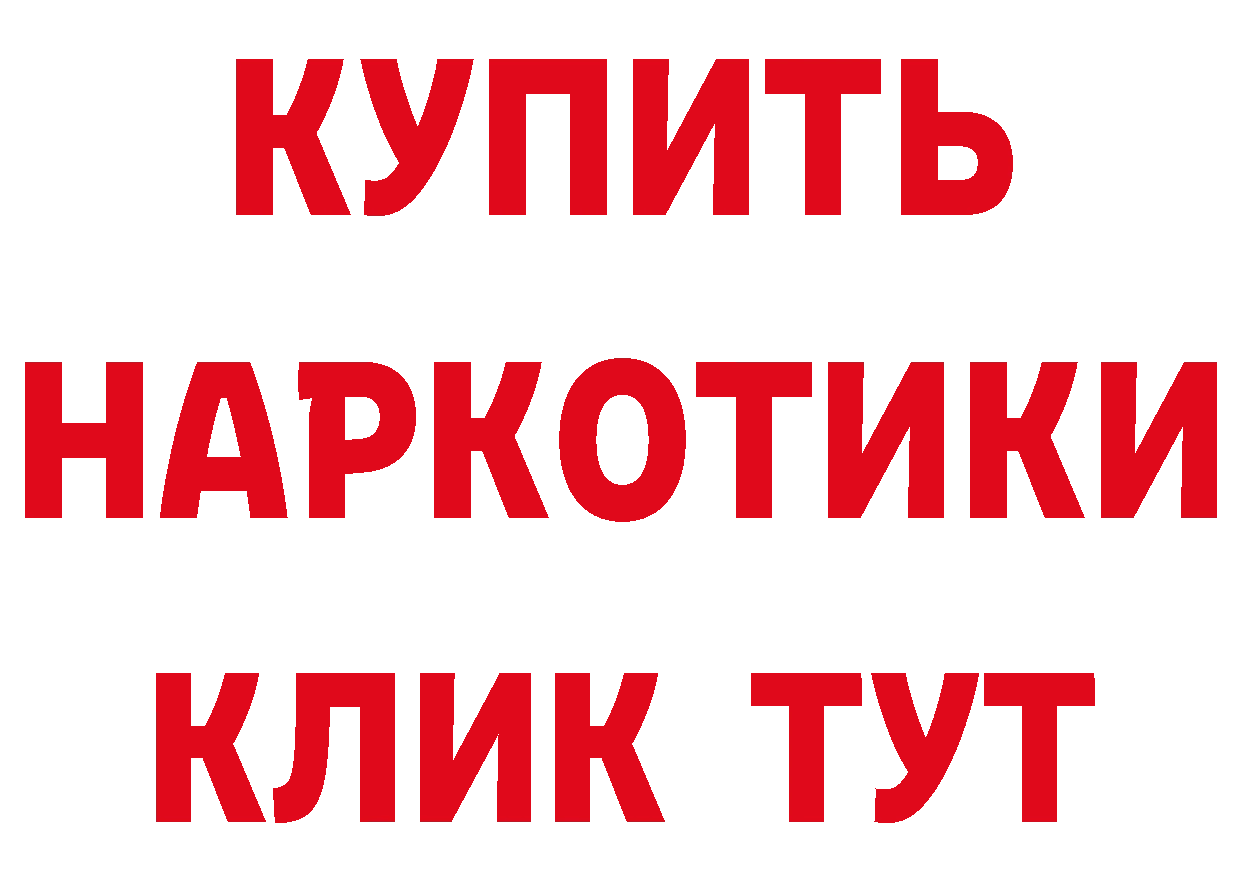 КУПИТЬ НАРКОТИКИ КЛИК ТУТ